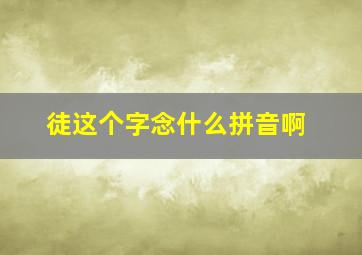 徒这个字念什么拼音啊